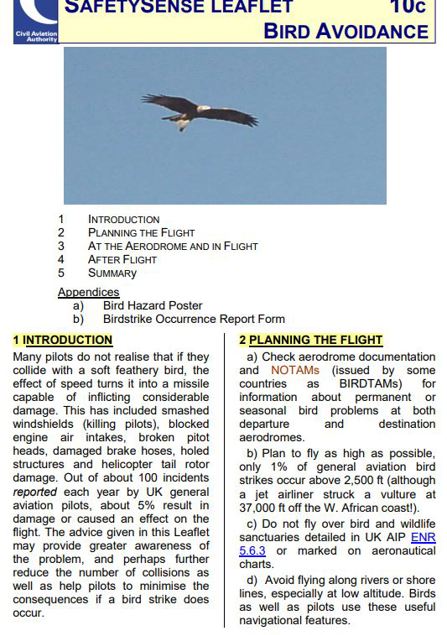 Civil Aviation Authority

SAFETYSENSE LEAFLET 10c

BIRD AVOIDANCE

1 INTRODUCTION
2 PLANNING THE FLIGHT
3 AT THE AERODROME AND IN FLIGHT
4 AFTER FLIGHT
5 SUMMARY

Appendices
a) Bird Hazard Poster
b) Birdstrike Occurrence Report Form

1 INTRODUCTION

Many pilots do not realise that if they collide with a soft feathery bird, the effect of speed turns it into a missile capable of inflicting considerable damage. This has included smashed windshields (killing pilots), blocked engine air intakes, broken pitot heads, damaged brake hoses, holed structures and helicopter tail rotor damage. Out of about 100 incidents reported each year by UK general aviation pilots, about 5% result in damage or caused an effect on the flight. The advice given in this Leaflet may provide greater awareness of the problem, and perhaps further reduce the number of collisions as well as help pilots to minimise the consequences if a bird strike does occur.

2 PLANNING THE FLIGHT

a) Check aerodrome documentation and NOTAMs (issued by some countries as BIRDTAMs) for information about permanent or seasonal bird problems at both departure and destination aerodromes.

b) Plan to fly as high as possible, only 1% of general aviation bird strikes occur above 2,500 ft (although a jet airliner struck a vulture at 37,000 ft off the W. African coast!).

c) Do not fly over bird and wildlife sanctuaries detailed in UK AIP ENR 5.6.3 or marked on aeronautical charts.

d) Avoid flying along rivers or shore lines, especially at low altitude. Birds as well as pilots use these useful navigational features.